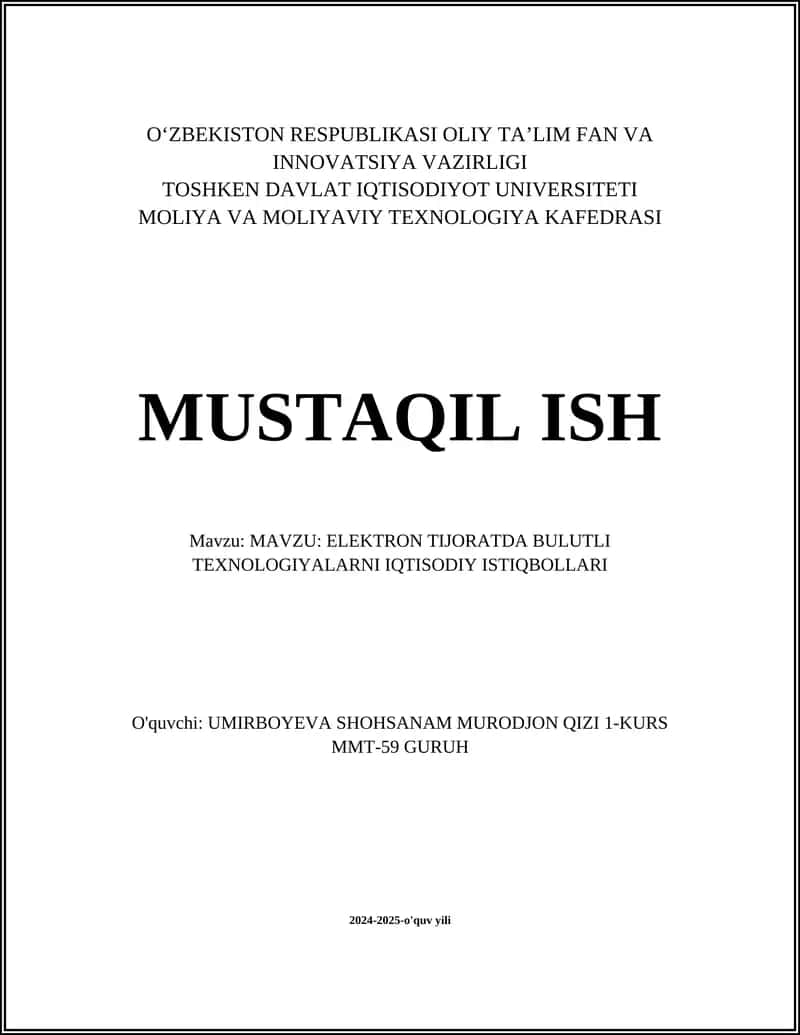 O‘ZBEKISTON RESPUBLIKASI OLIY TA’LIM FAN VA INNOVATSIYA VAZIRLIGI
TOSHKEN DAVLAT IQTISODIYOT UNIVERSITETI
MOLIYA VA MOLIYAVIY TEXNOLOGIYA KAFEDRASI

MUSTAQIL ISH

Mavzu: MAVZU: ELEKTRON TIJORATDA BULUTLI TEXNOLOGIYALARNI IQTISODIY ISTIQBOLLARI

O'quvchi: UMIRBOYEVA SHOHSANAM MURODJON QIZI 1-KURS MMT-59 GURUH

2024-2025-o'quv yili